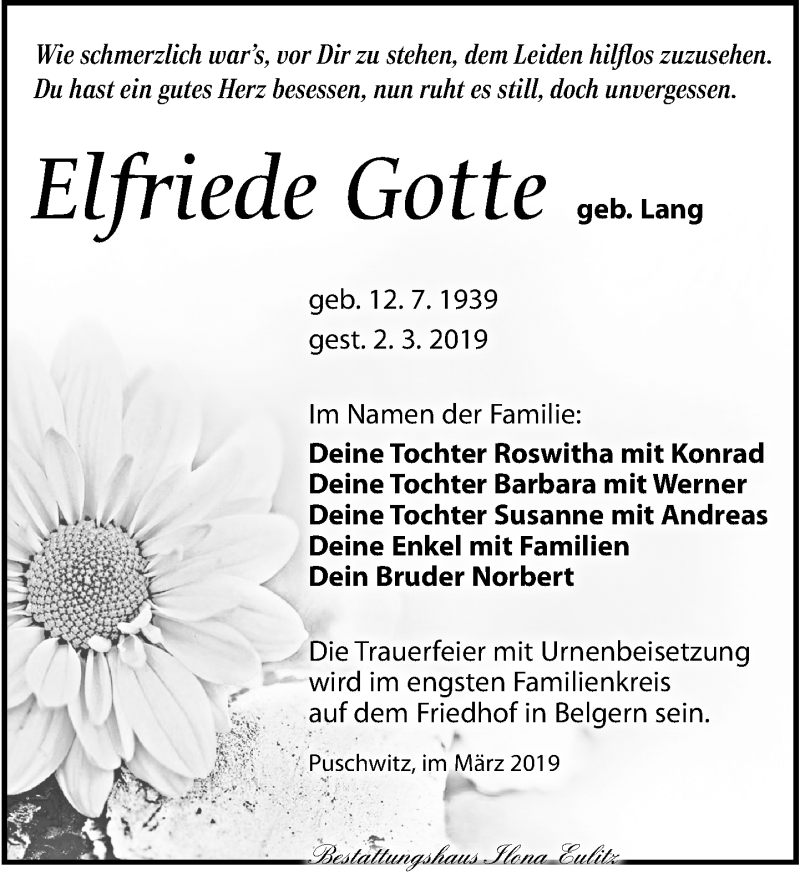 Wie schmerzlich war's, vor Dir zu stehen, dem Leiden hilflos zuzusehen.
Du hast ein gutes Herz besessen, nun ruht es still, doch unvergessen.

Elfriede Gotte geb. Lang

geb. 12. 7. 1939
gest. 2. 3. 2019

Im Namen der Familie:
Deine Tochter Roswitha mit Konrad
Deine Tochter Barbara mit Werner
Deine Tochter Susanne mit Andreas
Deine Enkel mit Familien
Dein Bruder Norbert

Die Trauerfeier mit Urnenbeisetzung wird im engsten Familienkreis auf dem Friedhof in Belgern sein.

Puschwitz, im März 2019

Bestattungshaus Ilona Eulitz